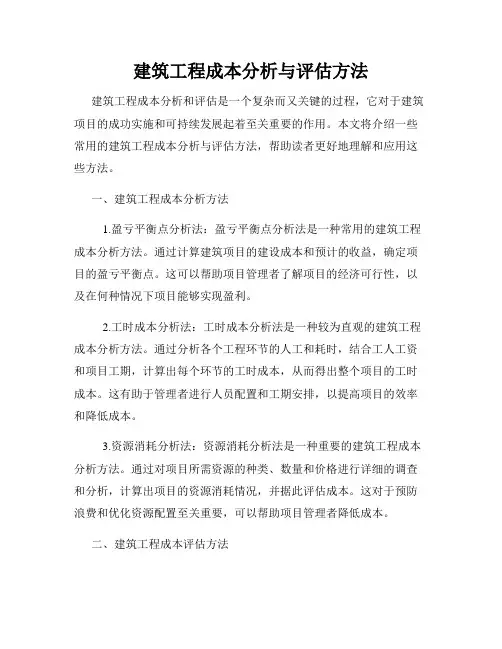 建筑工程成本分析与评估方法

建筑工程成本分析和评估是一个复杂而又关键的过程，它对于建筑项目的成功实施和可持续发展起着至关重要的作用。本文将介绍一些常用的建筑工程成本分析与评估方法，帮助读者更好地理解和应用这些方法。

一、建筑工程成本分析方法

1.盈亏平衡点分析法：盈亏平衡点分析法是一种常用的建筑工程成本分析方法。通过计算建筑项目的建设成本和预计的收益，确定项目的盈亏平衡点。这可以帮助项目管理者了解项目的经济可行性，以及在何种情况下项目能够实现盈利。

2.工时成本分析法：工时成本分析法是一种较为直观的建筑工程成本分析方法。通过分析各个工程环节的人工和耗时，结合工人工资和项目工期，计算出每个环节的工时成本，从而得出整个项目的工时成本。这有助于管理者进行人员配置和工期安排，以提高项目的效率和降低成本。

3.资源消耗分析法：资源消耗分析法是一种重要的建筑工程成本分析方法。通过对项目所需资源的种类、数量和价格进行详细的调查和分析，计算出项目的资源消耗情况，并据此评估成本。这对于预防浪费和优化资源配置至关重要，可以帮助项目管理者降低成本。

二、建筑工程成本评估方法